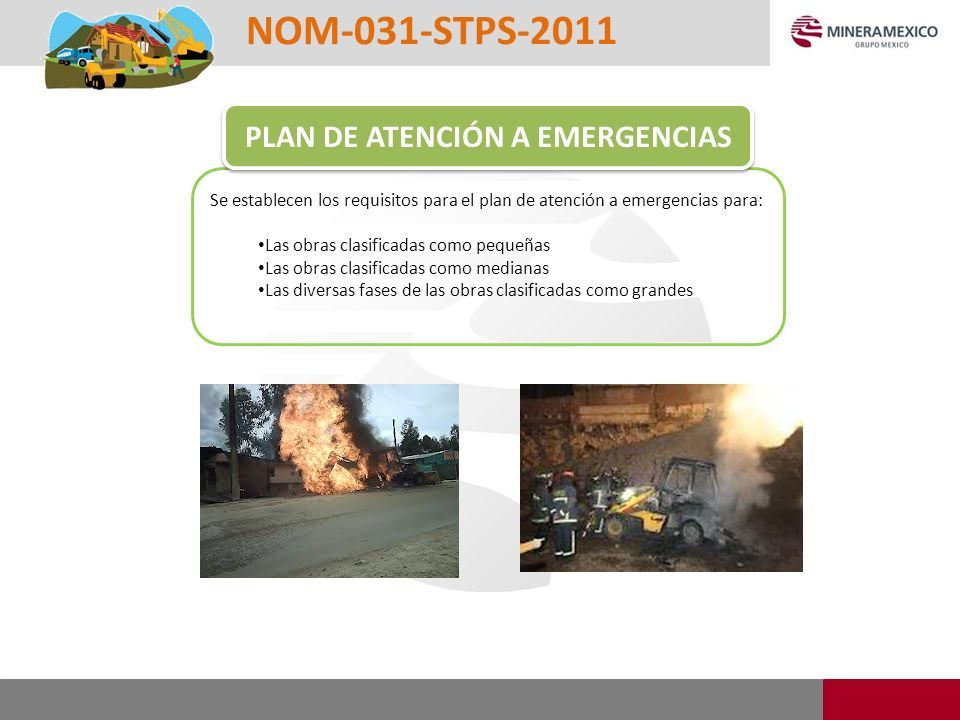 NOM-031-STPS-2011

MINERAMEXICO
GRUPO MEXICO

PLAN DE ATENCIÓN A EMERGENCIAS

Se establecen los requisitos para el plan de atención a emergencias para:

•Las obras clasificadas como pequeñas
•Las obras clasificadas como medianas
•Las diversas fases de las obras clasificadas como grandes